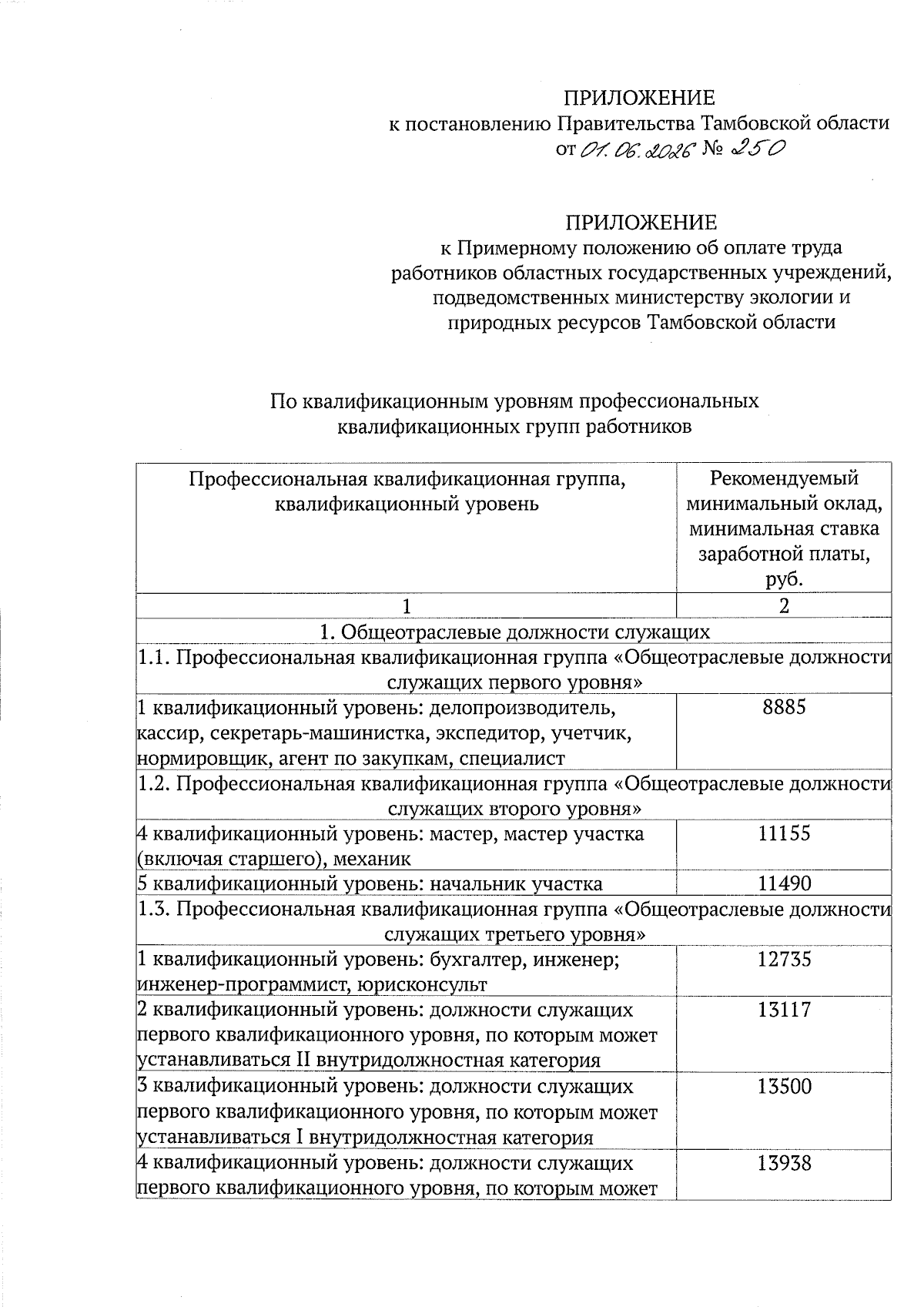 ПРИЛОЖЕНИЕ
к постановлению Правительства Тамбовской области
от 01.06.2026 № 250

ПРИЛОЖЕНИЕ
к Примерному положению об оплате труда
работников областных государственных учреждений,
подведомственных министерству экологии и
природных ресурсов Тамбовской области

По квалификационным уровням профессиональных квалификационных групп работников

| Профессиональная квалификационная группа, квалификационный уровень | Рекомендуемый минимальный оклад, минимальная ставка заработной платы, руб. |
|---|---|
| 1 | 2 |
| 1. Общеотраслевые должности служащих | |
| 1.1. Профессиональная квалификационная группа «Общеотраслевые должности служащих первого уровня» | |
| 1 квалификационный уровень: делопроизводитель, кассир, секретарь-машинистка, экспедитор, учетчик, нормировщик, агент по закупкам, специалист | 8885 |
| 1.2. Профессиональная квалификационная группа «Общеотраслевые должности служащих второго уровня» | |
| 4 квалификационный уровень: мастер, мастер участка (включая старшего), механик | 11155 |
| 5 квалификационный уровень: начальник участка | 11490 |
| 1.3. Профессиональная квалификационная группа «Общеотраслевые должности служащих третьего уровня» | |
| 1 квалификационный уровень: бухгалтер, инженер; инженер-программист, юрисконсульт | 12735 |
| 2 квалификационный уровень: должности служащих первого квалификационного уровня, по которым может устанавливаться II внутридолжностная категория | 13117 |
| 3 квалификационный уровень: должности служащих первого квалификационного уровня, по которым может устанавливаться I внутридолжностная категория | 13500 |
| 4 квалификационный уровень: должности служащих первого квалификационного уровня, по которым может | 13938 |